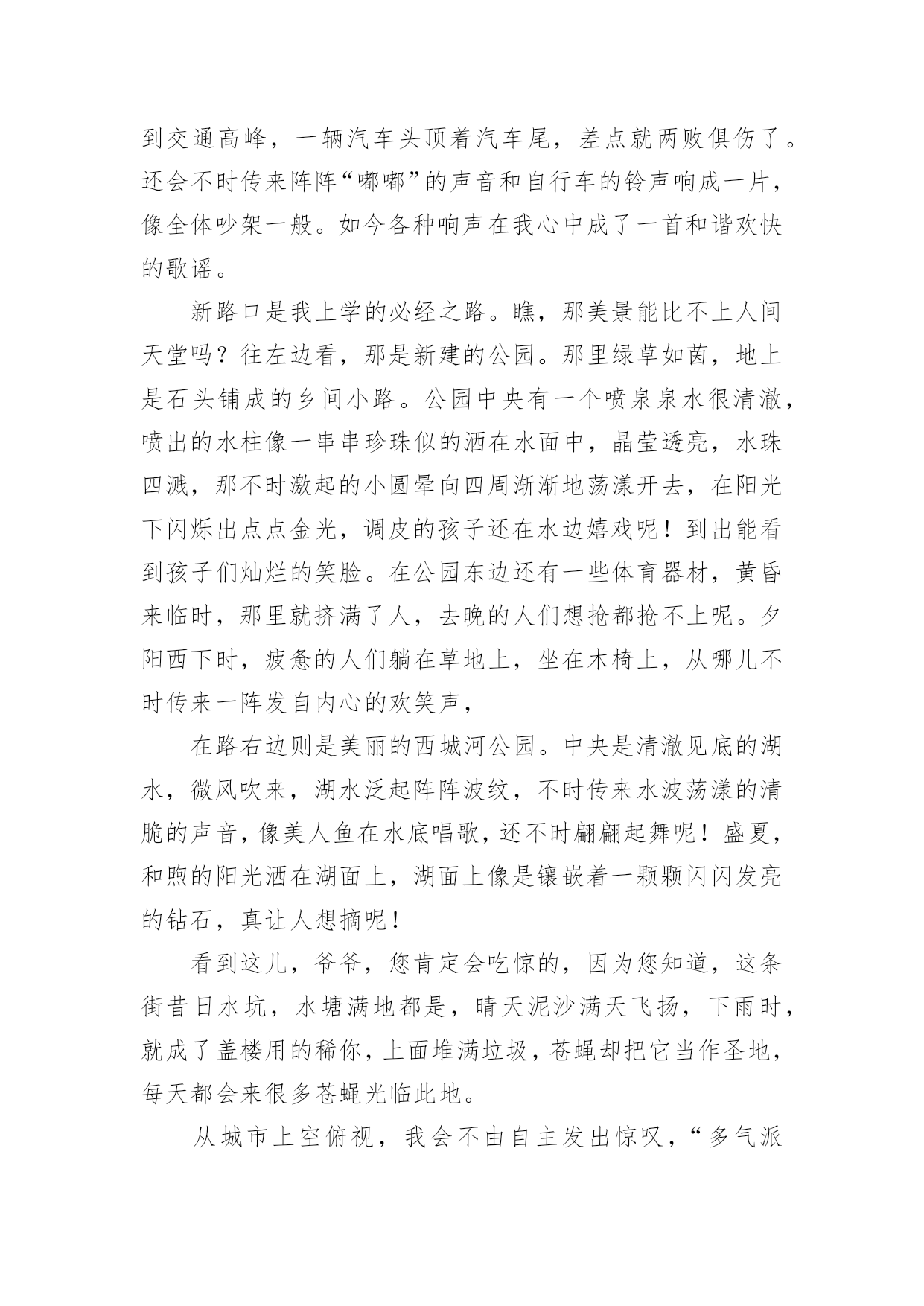 到交通高峰，一辆汽车头顶着汽车尾，差点就两败俱伤了。还会不时传来阵阵“嘟嘟”的声音和自行车的铃声响成一片，像全体吵架一般。如今各种响声在我心中成了一首和谐欢快的歌谣。

新路口是我上学的必经之路。瞧，那美景能比不上人间天堂吗？往左边看，那是新建的公园。那里绿草如茵，地上是石头铺成的乡间小路。公园中央有一个喷泉泉水很清澈，喷出的水柱像一串串珍珠似的洒在水面中，晶莹透亮，水珠四溅，那不时激起的小圆晕向四周渐渐地荡漾开去，在阳光下闪烁出点点金光，调皮的孩子还在水边嬉戏呢！到出能看到孩子们灿烂的笑脸。在公园东边还有一些体育器材，黄昏来临时，那里就挤满了人，去晚的人们想抢都抢不上呢。夕阳西下时，疲惫的人们躺在草地上，坐在木椅上，从哪儿不时传来一阵发自内心的欢笑声，

在路右边则是美丽的西城河公园。中央是清澈见底的湖水，微风吹来，湖水泛起阵阵波纹，不时传来水波荡漾的清脆的声音，像美人鱼在水底唱歌，还不时翩翩起舞呢！盛夏，和煦的阳光洒在湖面上，湖面上像是镶嵌着一颗颗闪闪发亮的钻石，真让人想摘呢！

看到这儿，爷爷，您肯定会吃惊的，因为您知道，这条街昔日水坑，水塘满地都是，晴天泥沙满天飞扬，下雨时，就成了盖楼用的稀你，上面堆满垃圾，苍蝇却把它当作圣地，每天都会来很多苍蝇光临此地。

从城市上空俯视，我会不由自主发出惊叹，“多气派